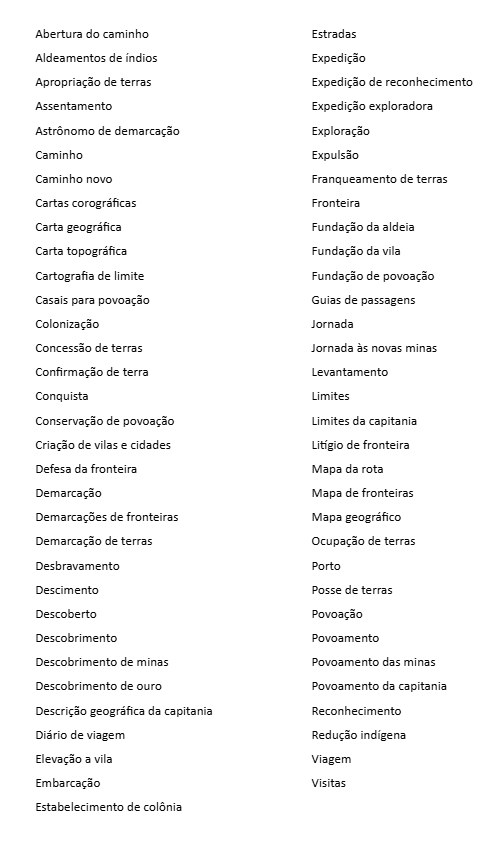 Abertura do caminho
Aldeamentos de índios
Apropriação de terras
Assentamento
Astrônomo de demarcação
Caminho
Caminho novo
Cartas corográficas
Carta geográfica
Carta topográfica
Cartografia de limite
Casais para povoação
Colonização
Concessão de terras
Confirmação de terra
Conquista
Conservação de povoação
Criação de vilas e cidades
Defesa da fronteira
Demarcação
Demarcações de fronteiras
Demarcação de terras
Desbravamento
Descimento
Descoberto
Descobrimento
Descobrimento de minas
Descobrimento de ouro
Descrição geográfica da capitania
Diário de viagem
Elevação a vila
Embarcação
Estabelecimento de colônia

Estradas
Expedição
Expedição de reconhecimento
Expedição exploradora
Exploração
Expulsão
Franqueamento de terras
Fronteira
Fundação da aldeia
Fundação da vila
Fundação de povoação
Guias de passagens
Jornada
Jornada às novas minas
Levantamento
Limites
Limites da capitania
Litígio de fronteira
Mapa da rota
Mapa de fronteiras
Mapa geográfico
Ocupação de terras
Porto
Posse de terras
Povoação
Povoamento
Povoamento das minas
Povoamento da capitania
Reconhecimento
Redução indígena
Viagem
Visitas